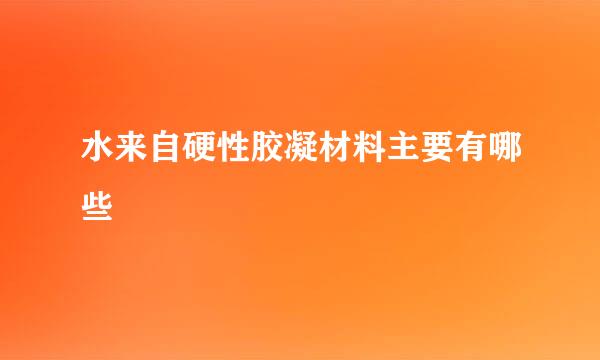 水来自硬性胶凝材料主要有哪些